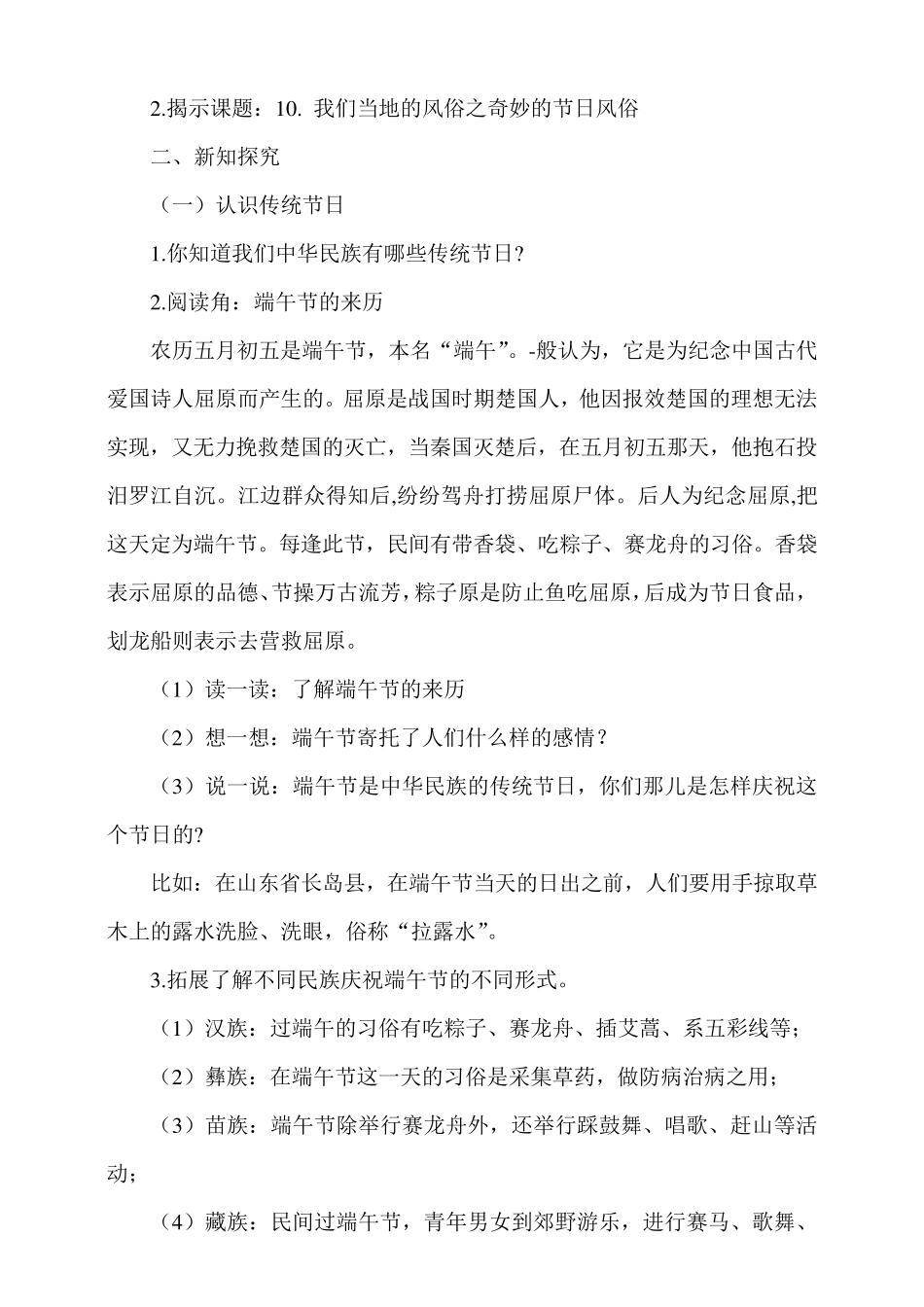 2.揭示课题：10. 我们当地的风俗之奇妙的节日风俗

二、新知探究

（一）认识传统节日

1.你知道我们中华民族有哪些传统节日？

2.阅读角：端午节的来历

农历五月初五是端午节，本名“端午”。-般认为，它是为纪念中国古代爱国诗人屈原而产生的。屈原是战国时期楚国人，他因报效楚国的理想无法实现，又无力挽救楚国的灭亡，当秦国灭楚后，在五月初五那天，他抱石投汨罗江自沉。江边群众得知后,纷纷驾舟打捞屈原尸体。后人为纪念屈原,把这天定为端午节。每逢此节，民间有带香袋、吃粽子、赛龙舟的习俗。香袋表示屈原的品德、节操万古流芳，粽子原是防止鱼吃屈原，后成为节日食品，划龙船则表示去营救屈原。

（1）读一读：了解端午节的来历

（2）想一想：端午节寄托了人们什么样的感情？

（3）说一说：端午节是中华民族的传统节日，你们那儿是怎样庆祝这个节日的?

比如：在山东省长岛县，在端午节当天的日出之前，人们要用手掠取草木上的露水洗脸、洗眼，俗称“拉露水”。

3.拓展了解不同民族庆祝端午节的不同形式。

（1）汉族：过端午的习俗有吃粽子、赛龙舟、插艾蒿、系五彩线等；

（2）彝族：在端午节这一天的习俗是采集草药，做防病治病之用；

（3）苗族：端午节除举行赛龙舟外，还举行踩鼓舞、唱歌、赶山等活动；

（4）藏族：民间过端午节，青年男女到郊野游乐，进行赛马、歌舞、